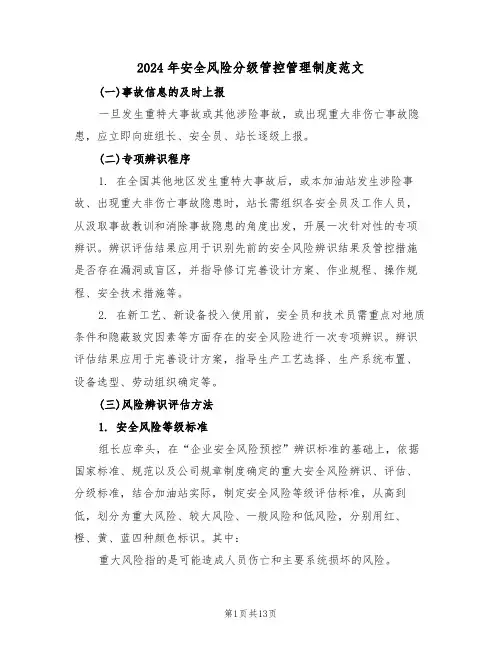 2024年安全风险分级管控管理制度范文

(一)事故信息的及时上报

一旦发生重特大事故或其他涉险事故，或出现重大非伤亡事故隐患，应立即向班组长、安全员、站长逐级上报。

(二)专项辨识程序

1. 在全国其他地区发生重特大事故后，或本加油站发生涉险事故、出现重大非伤亡事故隐患时，站长需组织各安全员及工作人员，从汲取事故教训和消除事故隐患的角度出发，开展一次针对性的专项辨识。辨识评估结果应用于识别先前的安全风险辨识结果及管控措施是否存在漏洞或盲区，并指导修订完善设计方案、作业规程、操作规程、安全技术措施等。

2. 在新工艺、新设备投入使用前，安全员和技术员需重点对地质条件和隐蔽致灾因素等方面存在的安全风险进行一次专项辨识。辨识评估结果应用于完善设计方案，指导生产工艺选择、生产系统布置、设备选型、劳动组织确定等。

(三)风险辨识评估方法

1. 安全风险等级标准

组长应牵头，在“企业安全风险预控”辨识标准的基础上，依据国家标准、规范以及公司规章制度确定的重大安全风险辨识、评估、分级标准，结合加油站实际，制定安全风险等级评估标准，从高到低，划分为重大风险、较大风险、一般风险和低风险，分别用红、橙、黄、蓝四种颜色标识。其中：

重大风险指的是可能造成人员伤亡和主要系统损坏的风险。

第1页共13页